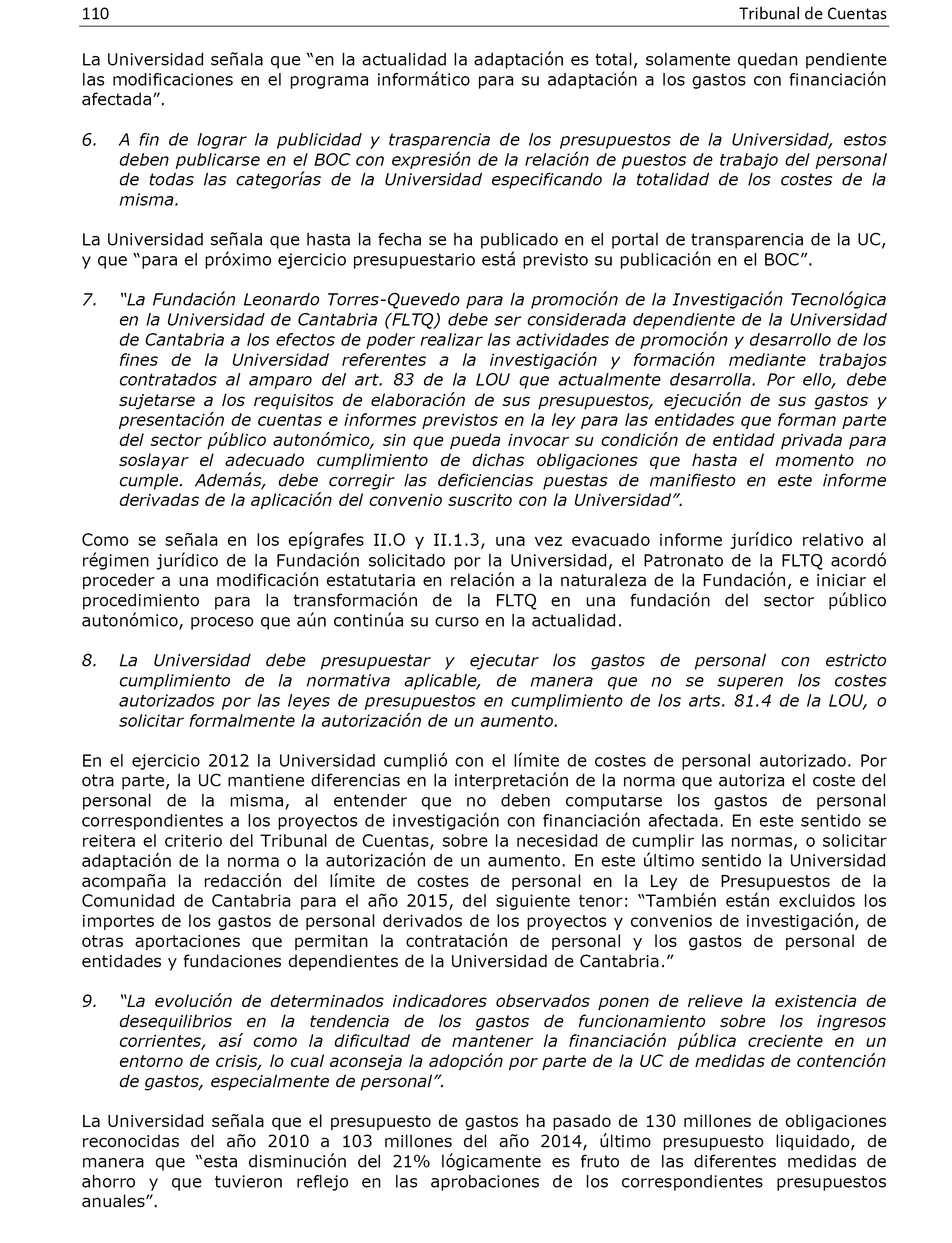 110 Tribunal de Cuentas

La Universidad señala que “en la actualidad la adaptación es total, solamente quedan pendiente las modificaciones en el programa informático para su adaptación a los gastos con financiación afectada”.

6. A fin de lograr la publicidad y trasparencia de los presupuestos de la Universidad, estos deben publicarse en el BOC con expresión de la relación de puestos de trabajo del personal de todas las categorías de la Universidad especificando la totalidad de los costes de la misma.

La Universidad señala que hasta la fecha se ha publicado en el portal de transparencia de la UC, y que “para el próximo ejercicio presupuestario está previsto su publicación en el BOC”.

7. “La Fundación Leonardo Torres-Quevedo para la promoción de la Investigación Tecnológica en la Universidad de Cantabria (FLTQ) debe ser considerada dependiente de la Universidad de Cantabria a los efectos de poder realizar las actividades de promoción y desarrollo de los fines de la Universidad referentes a la investigación y formación mediante trabajos contratados al amparo del art. 83 de la LOU que actualmente desarrolla. Por ello, debe sujetarse a los requisitos de elaboración de sus presupuestos, ejecución de sus gastos y presentación de cuentas e informes previstos en la ley para las entidades que forman parte del sector público autonómico, sin que pueda invocar su condición de entidad privada para soslayar el adecuado cumplimiento de dichas obligaciones que hasta el momento no cumple. Además, debe corregir las deficiencias puestas de manifiesto en este informe derivadas de la aplicación del convenio suscrito con la Universidad”.

Como se señala en los epígrafes II.O y II.1.3, una vez evacuado informe jurídico relativo al régimen jurídico de la Fundación solicitado por la Universidad, el Patronato de la FLTQ acordó proceder a una modificación estatutaria en relación a la naturaleza de la Fundación, e iniciar el procedimiento para la transformación de la FLTQ en una fundación del sector público autonómico, proceso que aún continúa su curso en la actualidad.

8. La Universidad debe presupuestar y ejecutar los gastos de personal con estricto cumplimiento de la normativa aplicable, de manera que no se superen los costes autorizados por las leyes de presupuestos en cumplimiento de los arts. 81.4 de la LOU, o solicitar formalmente la autorización de un aumento.

En el ejercicio 2012 la Universidad cumplió con el límite de costes de personal autorizado. Por otra parte, la UC mantiene diferencias en la interpretación de la norma que autoriza el coste del personal de la misma, al entender que no deben computarse los gastos de personal correspondientes a los proyectos de investigación con financiación afectada. En este sentido se reitera el criterio del Tribunal de Cuentas, sobre la necesidad de cumplir las normas, o solicitar adaptación de la norma o la autorización de un aumento. En este último sentido la Universidad acompaña la redacción del límite de costes de personal en la Ley de Presupuestos de la Comunidad de Cantabria para el año 2015, del siguiente tenor: “También están excluidos los importes de los gastos de personal derivados de los proyectos y convenios de investigación, de otras aportaciones que permitan la contratación de personal y los gastos de personal de entidades y fundaciones dependientes de la Universidad de Cantabria.”

9. “La evolución de determinados indicadores observados ponen de relieve la existencia de desequilibrios en la tendencia de los gastos de funcionamiento sobre los ingresos corrientes, así como la dificultad de mantener la financiación pública creciente en un entorno de crisis, lo cual aconseja la adopción por parte de la UC de medidas de contención de gastos, especialmente de personal”.

La Universidad señala que el presupuesto de gastos ha pasado de 130 millones de obligaciones reconocidas del año 2010 a 103 millones del año 2014, último presupuesto liquidado, de manera que “esta disminución del 21% lógicamente es fruto de las diferentes medidas de ahorro y que tuvieron reflejo en las aprobaciones de los correspondientes presupuestos anuales”.